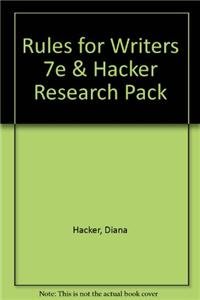 Rules for Writers 7e & Hacker Research Pack

Hacker, Diana

Note: This is not the actual book cover